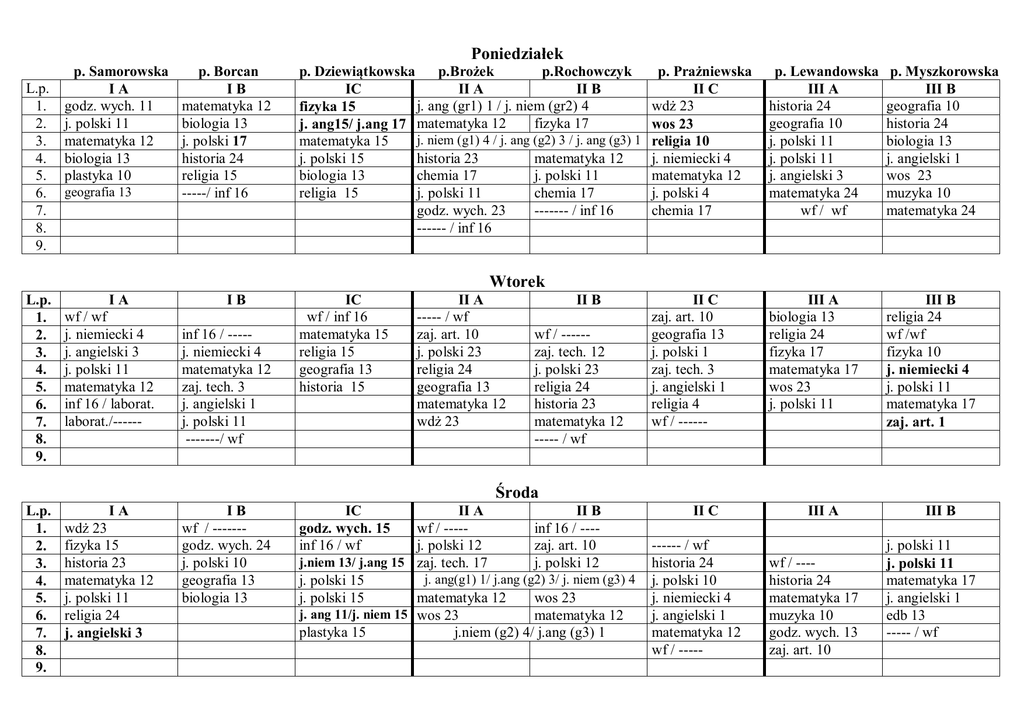 Poniedziałek

p. Samorowska p. Borcan p. Dziewiątkowska p.Brożek p.Rochowczyk p. Prażniewska p. Lewandowska p. Myszkorowska

| L.p. | I A | I B | IC | II A | II B | II C | III A | III B |
|---|---|---|---|---|---|---|---|---|
| 1. | godz. wych. 11 | matematyka 12 | fizyka 15 | j. ang (gr1) 1 / j. niem (gr2) 4 | | wdż 23 | historia 24 | geografia 10 |
| 2. | j. polski 11 | biologia 13 | j. ang15/ j.ang 17 | matematyka 12 | fizyka 17 | wos 23 | geografia 10 | historia 24 |
| 3. | matematyka 12 | j. polski 17 | matematyka 15 | j. niem (g1) 4 / j. ang (g2) 3 / j. ang (g3) 1 | | religia 10 | j. polski 11 | biologia 13 |
| 4. | biologia 13 | historia 24 | j. polski 15 | historia 23 | matematyka 12 | j. niemiecki 4 | j. polski 11 | j. angielski 1 |
| 5. | plastyka 10 | religia 15 | biologia 13 | chemia 17 | j. polski 11 | matematyka 12 | j. angielski 3 | wos 23 |
| 6. | geografia 13 | -----/ inf 16 | religia 15 | j. polski 11 | chemia 17 | j. polski 4 | matematyka 24 | muzyka 10 |
| 7. | | | | godz. wych. 23 | ------- / inf 16 | chemia 17 | wf / wf | matematyka 24 |
| 8. | | | | ------ / inf 16 | | | | |
| 9. | | | | | | | | |

Wtorek

| L.p. | I A | I B | IC | II A | II B | II C | III A | III B |
|---|---|---|---|---|---|---|---|---|
| 1. | wf / wf | | wf / inf 16 | ----- / wf | | zaj. art. 10 | biologia 13 | religia 24 |
| 2. | j. niemiecki 4 | inf 16 / ----- | matematyka 15 | zaj. art. 10 | wf / ------ | geografia 13 | religia 24 | wf /wf |
| 3. | j. angielski 3 | j. niemiecki 4 | religia 15 | j. polski 23 | zaj. tech. 12 | j. polski 1 | fizyka 17 | fizyka 10 |
| 4. | j. polski 11 | matematyka 12 | geografia 13 | religia 24 | j. polski 23 | zaj. tech. 3 | matematyka 17 | j. niemiecki 4 |
| 5. | matematyka 12 | zaj. tech. 3 | historia 15 | geografia 13 | religia 24 | j. angielski 1 | wos 23 | j. polski 11 |
| 6. | inf 16 / laborat. | j. angielski 1 | | matematyka 12 | historia 23 | religia 4 | j. polski 11 | matematyka 17 |
| 7. | laborat./------ | j. polski 11 | | wdż 23 | matematyka 12 | wf / ------ | | zaj. art. 1 |
| 8. | | -------/ wf | | | ----- / wf | | | |
| 9. | | | | | | | | |

Środa

| L.p. | I A | I B | IC | II A | II B | II C | III A | III B |
|---|---|---|---|---|---|---|---|---|
| 1. | wdż 23 | wf / ------- | godz. wych. 15 | wf / ----- | inf 16 / ---- | | | |
| 2. | fizyka 15 | godz. wych. 24 | inf 16 / wf | j. polski 12 | zaj. art. 10 | ------ / wf | | j. polski 11 |
| 3. | historia 23 | j. polski 10 | j.niem 13/ j.ang 15 | zaj. tech. 17 | j. polski 12 | historia 24 | wf / ---- | j. polski 11 |
| 4. | matematyka 12 | geografia 13 | j. polski 15 | j. ang(g1) 1/ j.ang (g2) 3/ j. niem (g3) 4 | | j. polski 10 | historia 24 | matematyka 17 |
| 5. | j. polski 11 | biologia 13 | j. polski 15 | matematyka 12 | wos 23 | j. niemiecki 4 | matematyka 17 | j. angielski 1 |
| 6. | religia 24 | | j. ang 11/j. niem 15 | wos 23 | matematyka 12 | j. angielski 1 | muzyka 10 | edb 13 |
| 7. | j. angielski 3 | | plastyka 15 | j.niem (g2) 4/ j.ang (g3) 1 | | matematyka 12 | godz. wych. 13 | ----- / wf |
| 8. | | | | | | wf / ----- | zaj. art. 10 | |
| 9. | | | | | | | | |